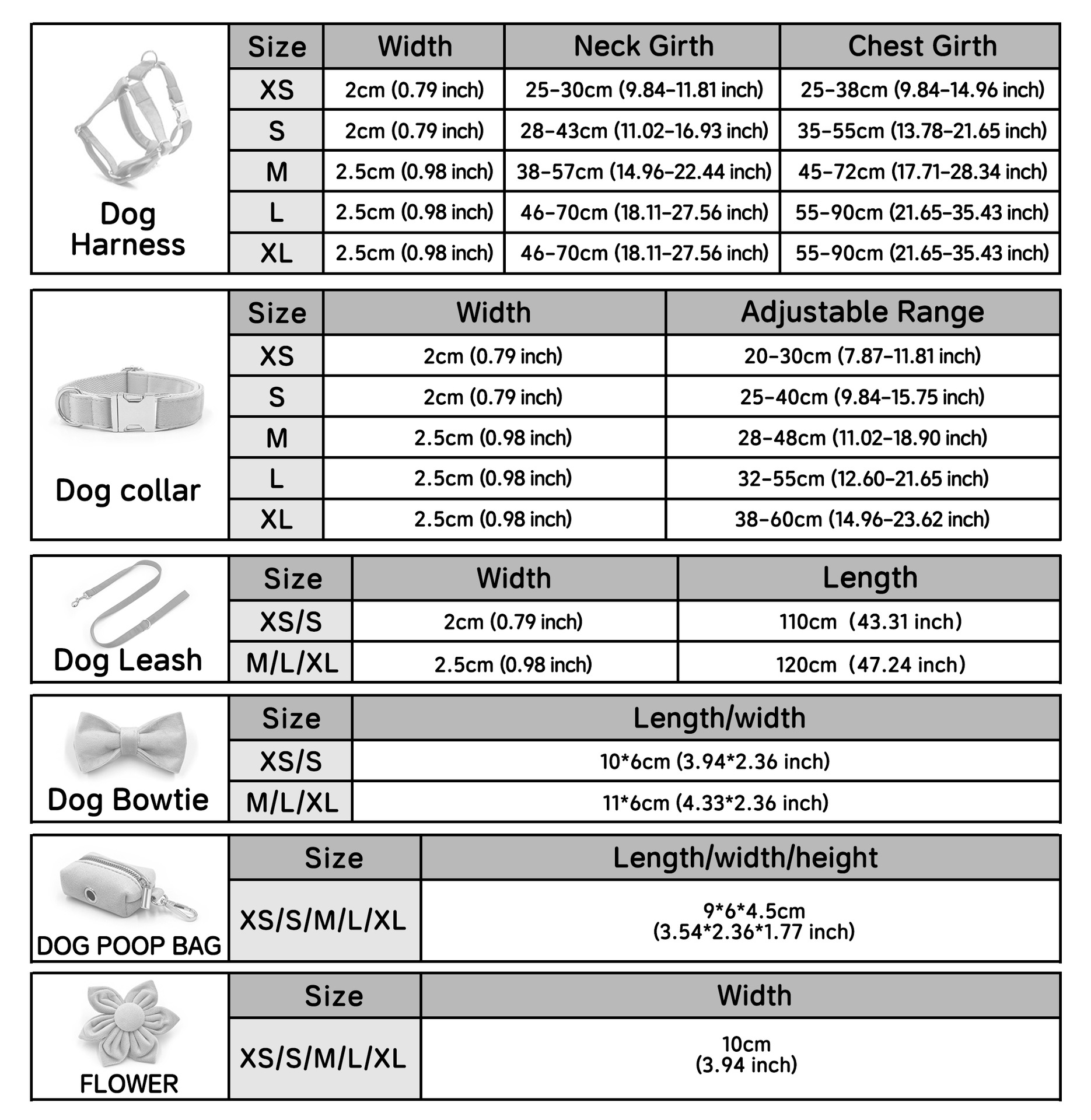 Dog Harness

| Size | Width | Neck Girth | Chest Girth |
|---|---|---|---|
| XS | 2cm (0.79 inch) | 25-30cm (9.84-11.81 inch) | 25-38cm (9.84-14.96 inch) |
| S | 2cm (0.79 inch) | 28-43cm (11.02-16.93 inch) | 35-55cm (13.78-21.65 inch) |
| M | 2.5cm (0.98 inch) | 38-57cm (14.96-22.44 inch) | 45-72cm (17.71-28.34 inch) |
| L | 2.5cm (0.98 inch) | 46-70cm (18.11-27.56 inch) | 55-90cm (21.65-35.43 inch) |
| XL | 2.5cm (0.98 inch) | 46-70cm (18.11-27.56 inch) | 55-90cm (21.65-35.43 inch) |

Dog collar

| Size | Width | Adjustable Range |
|---|---|---|
| XS | 2cm (0.79 inch) | 20-30cm (7.87-11.81 inch) |
| S | 2cm (0.79 inch) | 25-40cm (9.84-15.75 inch) |
| M | 2.5cm (0.98 inch) | 28-48cm (11.02-18.90 inch) |
| L | 2.5cm (0.98 inch) | 32-55cm (12.60-21.65 inch) |
| XL | 2.5cm (0.98 inch) | 38-60cm (14.96-23.62 inch) |

Dog Leash

| Size | Width | Length |
|---|---|---|
| XS/S | 2cm (0.79 inch) | 110cm (43.31 inch) |
| M/L/XL | 2.5cm (0.98 inch) | 120cm (47.24 inch) |

Dog Bowtie

| Size | Length/width |
|---|---|
| XS/S | 10*6cm (3.94*2.36 inch) |
| M/L/XL | 11*6cm (4.33*2.36 inch) |

DOG POOP BAG

| Size | Length/width/height |
|---|---|
| XS/S/M/L/XL | 9*6*4.5cm (3.54*2.36*1.77 inch) |

FLOWER

| Size | Width |
|---|---|
| XS/S/M/L/XL | 10cm (3.94 inch) |